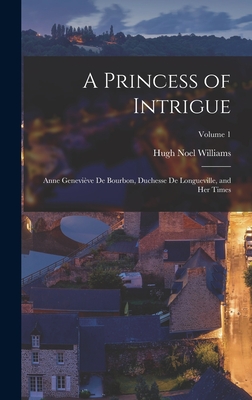 A Princess of Intrigue

Volume 1

Hugh Noel Williams

Anne Geneviève De Bourbon, Duchesse De Longueville, and Her Times